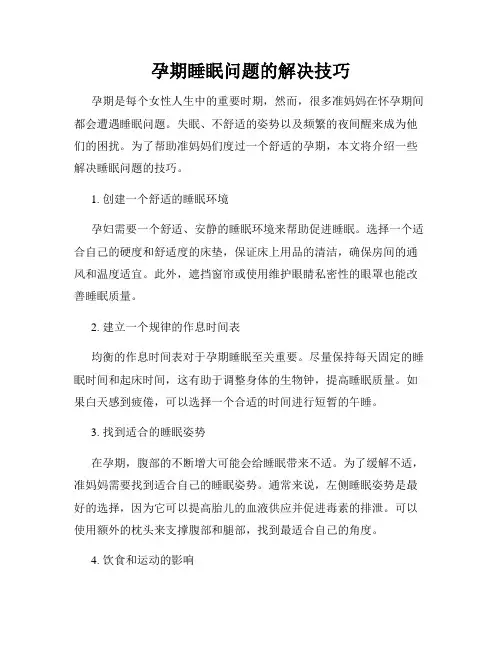 孕期睡眠问题的解决技巧

孕期是每个女性人生中的重要时期，然而，很多准妈妈在怀孕期间都会遭遇睡眠问题。失眠、不舒适的姿势以及频繁的夜间醒来成为他们的困扰。为了帮助准妈妈们度过一个舒适的孕期，本文将介绍一些解决睡眠问题的技巧。

1. 创建一个舒适的睡眠环境

孕妇需要一个舒适、安静的睡眠环境来帮助促进睡眠。选择一个适合自己的硬度和舒适度的床垫，保证床上用品的清洁，确保房间的通风和温度适宜。此外，遮挡窗帘或使用维护眼睛私密性的眼罩也能改善睡眠质量。

2. 建立一个规律的作息时间表

均衡的作息时间表对于孕期睡眠至关重要。尽量保持每天固定的睡眠时间和起床时间，这有助于调整身体的生物钟，提高睡眠质量。如果白天感到疲倦，可以选择一个合适的时间进行短暂的午睡。

3. 找到适合的睡眠姿势

在孕期，腹部的不断增大可能会给睡眠带来不适。为了缓解不适，准妈妈需要找到适合自己的睡眠姿势。通常来说，左侧睡眠姿势是最好的选择，因为它可以提高胎儿的血液供应并促进毒素的排泄。可以使用额外的枕头来支撑腹部和腿部，找到最适合自己的角度。

4. 饮食和运动的影响